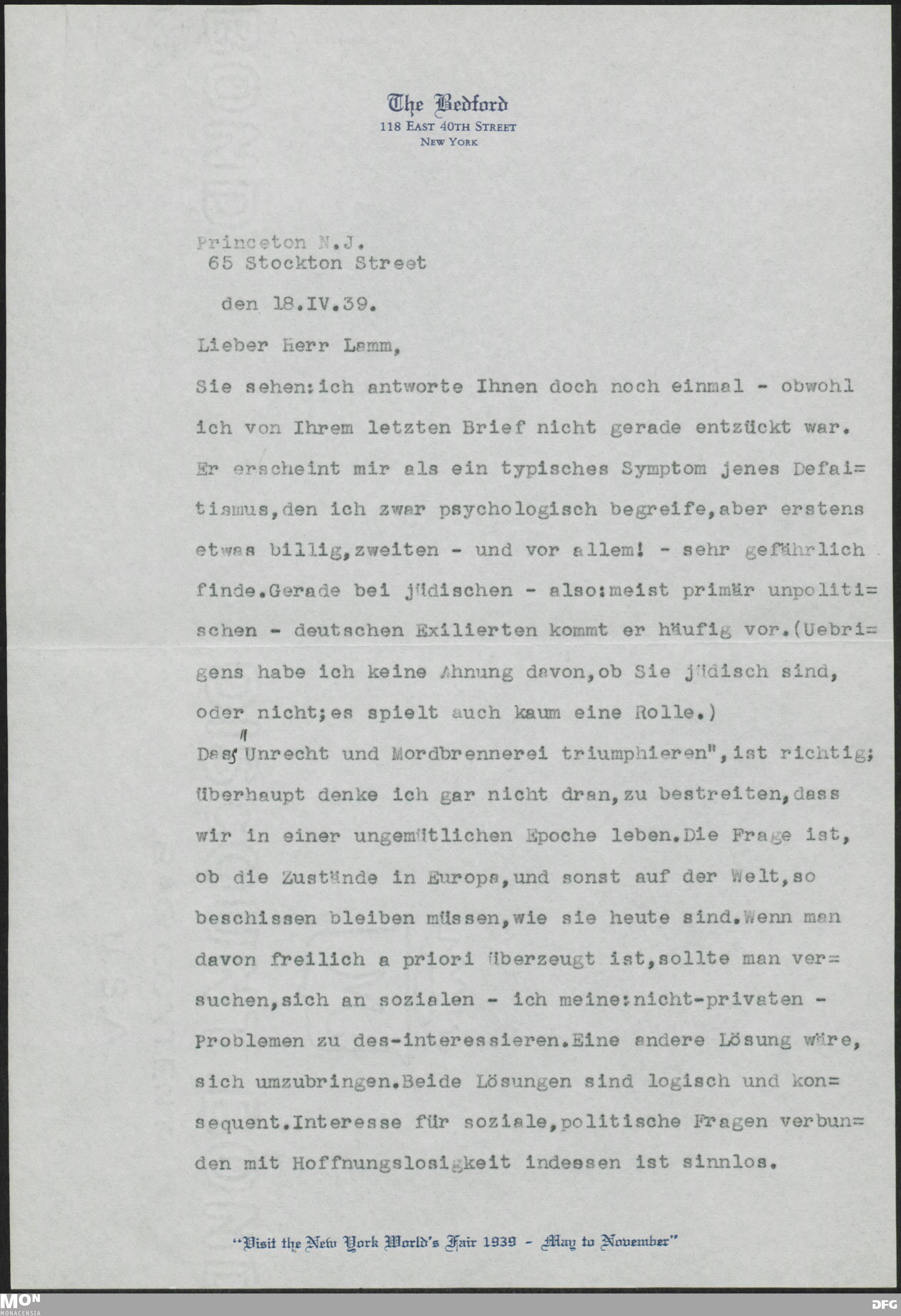 The Bedford
118 East 40th Street
New York

Princeton N.J.
65 Stockton Street

den 18.IV.39.

Lieber Herr Lamm,

Sie sehen:ich antworte Ihnen doch noch einmal - obwohl ich von Ihrem letzten Brief nicht gerade entzückt war. Er erscheint mir als ein typisches Symptom jenes Defaitismus,den ich zwar psychologisch begreife,aber erstens etwas billig,zweiten - und vor allem! - sehr gefährlich finde.Gerade bei jüdischen - also:meist primär unpolitischen - deutschen Exilierten kommt er häufig vor.(Uebrigens habe ich keine Ahnung davon,ob Sie jüdisch sind, oder nicht;es spielt auch kaum eine Rolle.)

Dass "Unrecht und Mordbrennerei triumphieren",ist richtig; überhaupt denke ich gar nicht dran,zu bestreiten,dass wir in einer ungemütlichen Epoche leben.Die Frage ist, ob die Zustände in Europa,und sonst auf der Welt,so beschissen bleiben müssen,wie sie heute sind.Wenn man davon freilich a priori überzeugt ist,sollte man versuchen,sich an sozialen - ich meine:nicht-privaten - Problemen zu des-interessieren.Eine andere Lösung wäre, sich umzubringen.Beide Lösungen sind logisch und konsequent.Interesse für soziale,politische Fragen verbunden mit Hoffnungslosigkeit indessen ist sinnlos.

"Visit the New York World's Fair 1939 - May to November"

MON
MONACENSIA

DFG